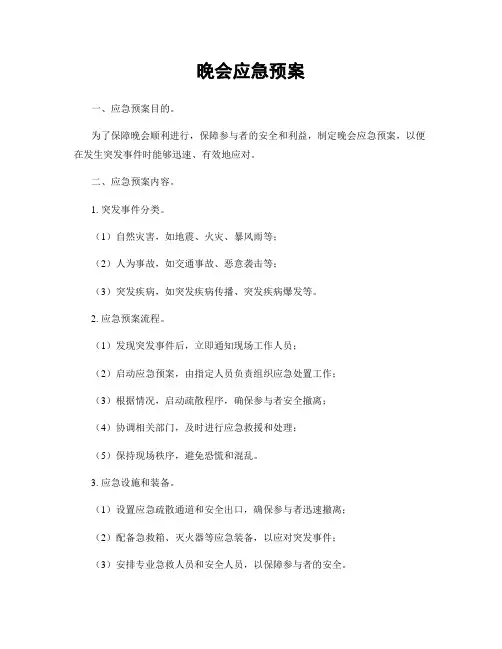 晚会应急预案

一、应急预案目的。

为了保障晚会顺利进行，保障参与者的安全和利益，制定晚会应急预案，以便在发生突发事件时能够迅速、有效地应对。

二、应急预案内容。

1. 突发事件分类。

（1）自然灾害，如地震、火灾、暴风雨等；

（2）人为事故，如交通事故、恶意袭击等；

（3）突发疾病，如突发疾病传播、突发疾病爆发等。

2. 应急预案流程。

（1）发现突发事件后，立即通知现场工作人员；

（2）启动应急预案，由指定人员负责组织应急处置工作；

（3）根据情况，启动疏散程序，确保参与者安全撤离；

（4）协调相关部门，及时进行应急救援和处理；

（5）保持现场秩序，避免恐慌和混乱。

3. 应急设施和装备。

（1）设置应急疏散通道和安全出口，确保参与者迅速撤离；

（2）配备急救箱、灭火器等应急装备，以应对突发事件；

（3）安排专业急救人员和安全人员，以保障参与者的安全。